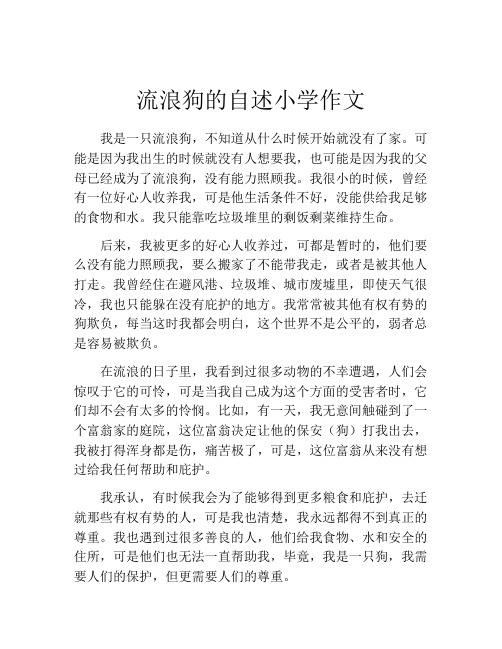 流浪狗的自述小学作文

我是一只流浪狗，不知道从什么时候开始就没有了家。可能是因为我出生的时候就没有人想要我，也可能是因为我的父母已经成为了流浪狗，没有能力照顾我。我很小的时候，曾经有一位好心人收养我，可是他生活条件不好，没能供给我足够的食物和水。我只能靠吃垃圾堆里的剩饭剩菜维持生命。

后来，我被更多的好心人收养过，可都是暂时的，他们要么没有能力照顾我，要么搬家了不能带我走，或者是被其他人打走。我曾经住在避风港、垃圾堆、城市废墟里，即使天气很冷，我也只能躲在没有庇护的地方。我常常被其他有权有势的狗欺负，每当这时我都会明白，这个世界不是公平的，弱者总是容易被欺负。

在流浪的日子里，我看到过很多动物的不幸遭遇，人们会惊叹于它的可怜，可是当我自己成为这个方面的受害者时，它们却不会有太多的怜悯。比如，有一天，我无意间触碰到了一个富翁家的庭院，这位富翁决定让他的保安（狗）打我出去，我被打得浑身都是伤，痛苦极了，可是，这位富翁从来没有想过给我任何帮助和庇护。

我承认，有时候我会为了能够得到更多粮食和庇护，去迁就那些有权有势的人，可是我也清楚，我永远都得不到真正的尊重。我也遇到过很多善良的人，他们给我食物、水和安全的住所，可是他们也无法一直帮助我，毕竟，我是一只狗，我需要人们的保护，但更需要人们的尊重。